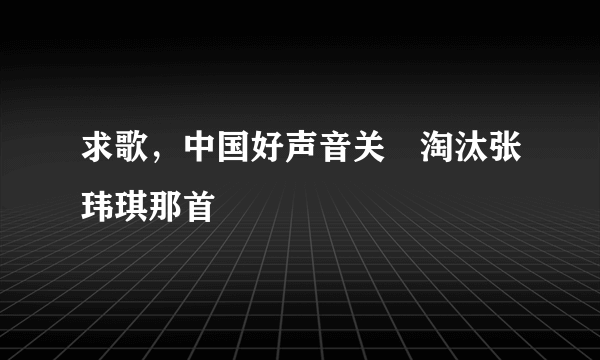 求歌，中国好声音关　淘汰张玮琪那首